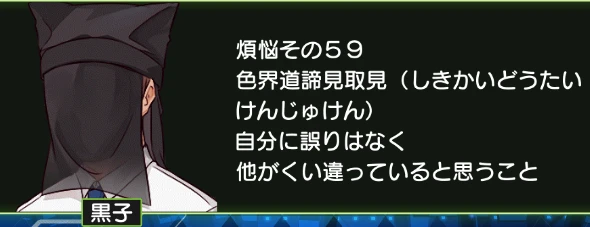 煩悩その５９
色界道諦見取見（しきかいどうたいけんじゅけん）
自分に誤りはなく
他がくい違っていると思うこと

黒子